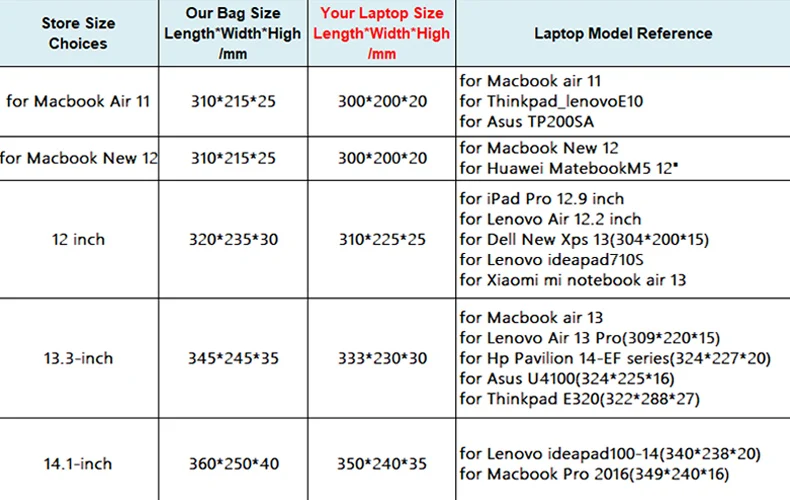 | Store Size Choices | Our Bag Size Length*Width*High /mm | Your Laptop Size Length*Width*High /mm | Laptop Model Reference |
|---|---|---|---|
| for Macbook Air 11 | 310*215*25 | 300*200*20 | for Macbook air 11 for Thinkpad_lenovoE10 for Asus TP200SA |
| for Macbook New 12 | 310*215*25 | 300*200*20 | for Macbook New 12 for Huawei MatebookM5 12" |
| 12 inch | 320*235*30 | 310*225*25 | for iPad Pro 12.9 inch for Lenovo Air 12.2 inch for Dell New Xps 13(304*200*15) for Lenovo ideapad710S for Xiaomi mi notebook air 13 |
| 13.3-inch | 345*245*35 | 333*230*30 | for Macbook air 13 for Lenovo Air 13 Pro(309*220*15) for Hp Pavilion 14-EF series(324*227*20) for Asus U4100(324*225*16) for Thinkpad E320(322*288*27) |
| 14.1-inch | 360*250*40 | 350*240*35 | for Lenovo ideapad100-14(340*238*20) for Macbook Pro 2016(349*240*16) |